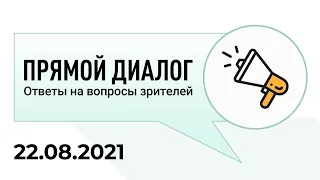 ПРЯМОЙ ДИАЛОГ
Ответы на вопросы зрителей

22.08.2021